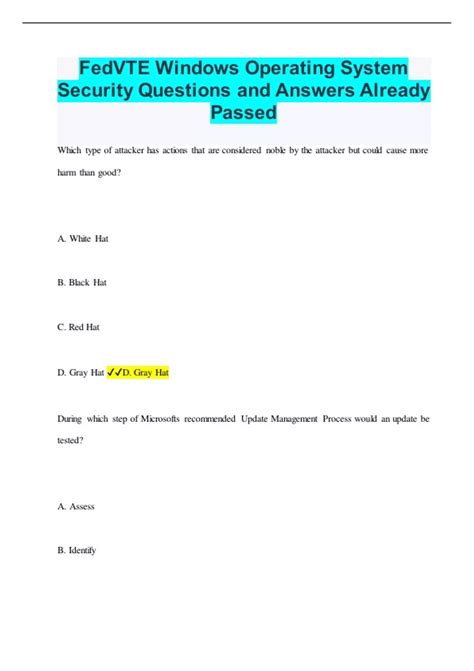 FedVTE Windows Operating System Security Questions and Answers Already Passed

Which type of attacker has actions that are considered noble by the attacker but could cause more harm than good?

A. White Hat

B. Black Hat

C. Red Hat

D. Gray Hat ✓✓D. Gray Hat

During which step of Microsofts recommended Update Management Process would an update be tested?

A. Assess

B. Identify